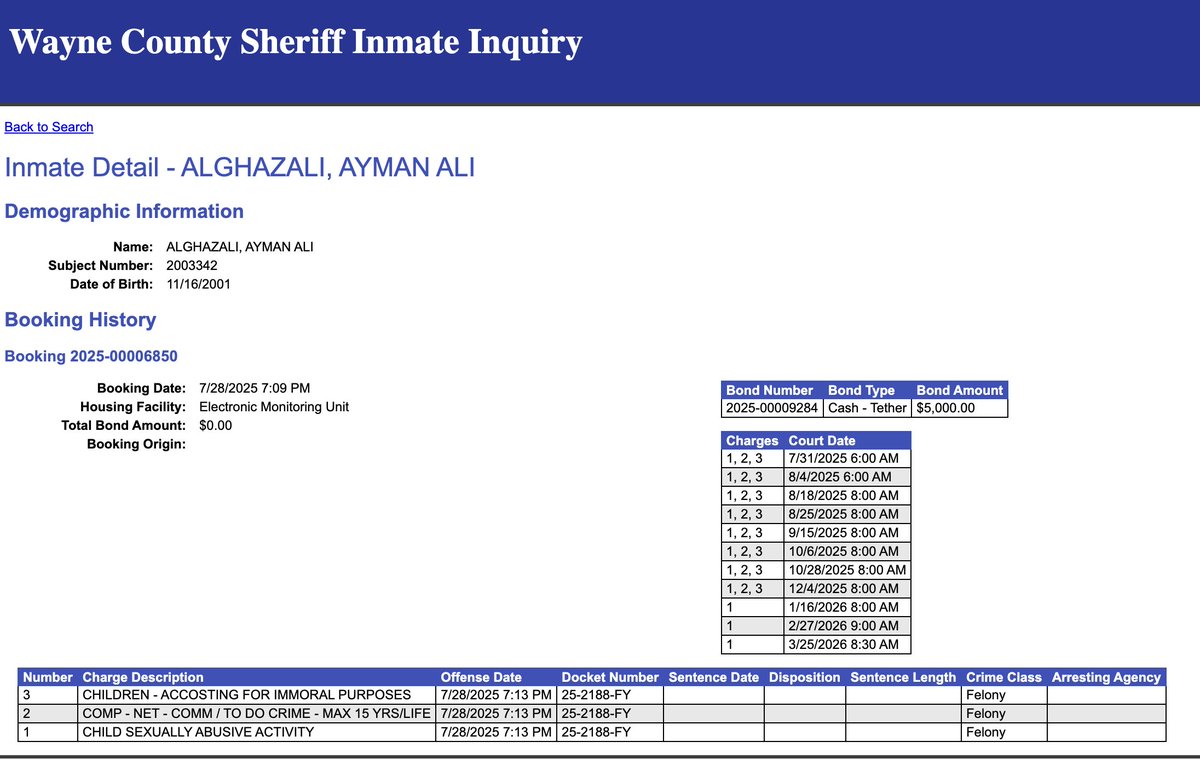 Wayne County Sheriff Inmate Inquiry

Back to Search

Inmate Detail - ALGHAZALI, AYMAN ALI

Demographic Information

Name: ALGHAZALI, AYMAN ALI
Subject Number: 2003342
Date of Birth: 11/16/2001

Booking History

Booking 2025-00006850

Booking Date: 7/28/2025 7:09 PM
Housing Facility: Electronic Monitoring Unit
Total Bond Amount: $0.00
Booking Origin:

| Bond Number | Bond Type | Bond Amount |
|---|---|---|
| 2025-00009284 | Cash - Tether | $5,000.00 |

| Charges | Court Date |
|---|---|
| 1, 2, 3 | 7/31/2025 6:00 AM |
| 1, 2, 3 | 8/4/2025 6:00 AM |
| 1, 2, 3 | 8/18/2025 8:00 AM |
| 1, 2, 3 | 8/25/2025 8:00 AM |
| 1, 2, 3 | 9/15/2025 8:00 AM |
| 1, 2, 3 | 10/6/2025 8:00 AM |
| 1, 2, 3 | 10/28/2025 8:00 AM |
| 1, 2, 3 | 12/4/2025 8:00 AM |
| 1 | 1/16/2026 8:00 AM |
| 1 | 2/27/2026 9:00 AM |
| 1 | 3/25/2026 8:30 AM |

| Number | Charge Description | Offense Date | Docket Number | Sentence Date | Disposition | Sentence Length | Crime Class | Arresting Agency |
|---|---|---|---|---|---|---|---|---|
| 3 | CHILDREN - ACCOSTING FOR IMMORAL PURPOSES | 7/28/2025 7:13 PM | 25-2188-FY | | | | Felony | |
| 2 | COMP - NET - COMM / TO DO CRIME - MAX 15 YRS/LIFE | 7/28/2025 7:13 PM | 25-2188-FY | | | | Felony | |
| 1 | CHILD SEXUALLY ABUSIVE ACTIVITY | 7/28/2025 7:13 PM | 25-2188-FY | | | | Felony | |